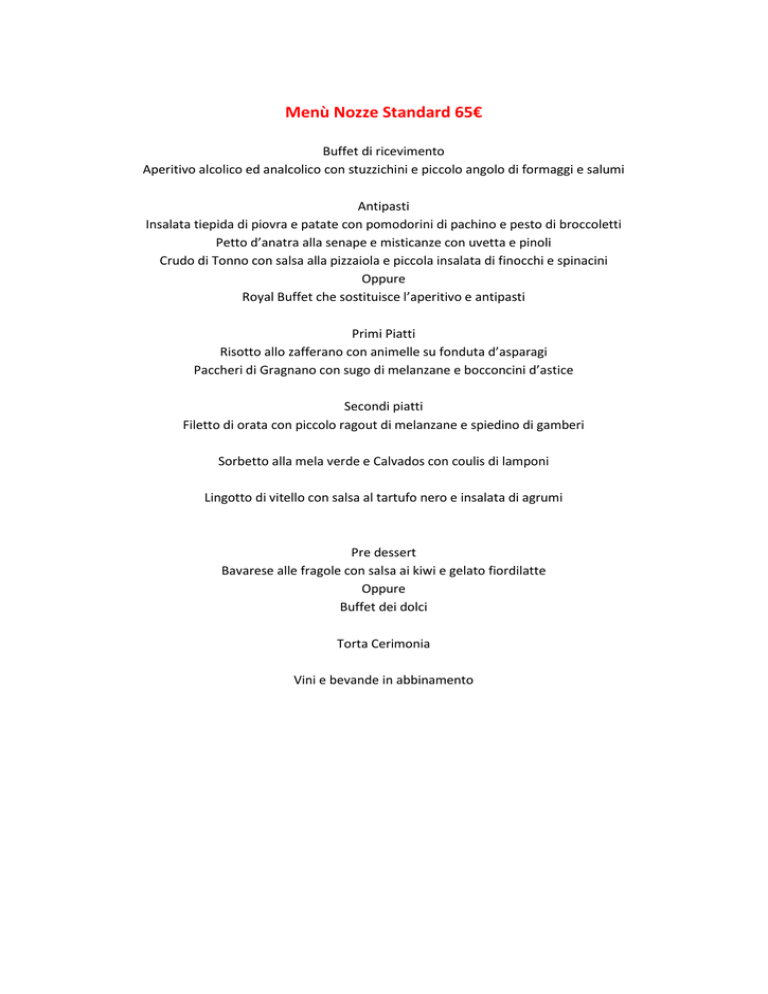 Menù Nozze Standard 65€

Buffet di ricevimento
Aperitivo alcolico ed analcolico con stuzzichini e piccolo angolo di formaggi e salumi

Antipasti
Insalata tiepida di piovra e patate con pomodorini di pachino e pesto di broccoletti
Petto d'anatra alla senape e misticanze con uvetta e pinoli
Crudo di Tonno con salsa alla pizzaiola e piccola insalata di finocchi e spinacini
Oppure
Royal Buffet che sostituisce l'aperitivo e antipasti

Primi Piatti
Risotto allo zafferano con animelle su fonduta d'asparagi
Paccheri di Gragnano con sugo di melanzane e bocconcini d'astice

Secondi piatti
Filetto di orata con piccolo ragout di melanzane e spiedino di gamberi

Sorbetto alla mela verde e Calvados con coulis di lamponi

Lingotto di vitello con salsa al tartufo nero e insalata di agrumi

Pre dessert
Bavarese alle fragole con salsa ai kiwi e gelato fiordilatte
Oppure
Buffet dei dolci

Torta Cerimonia

Vini e bevande in abbinamento